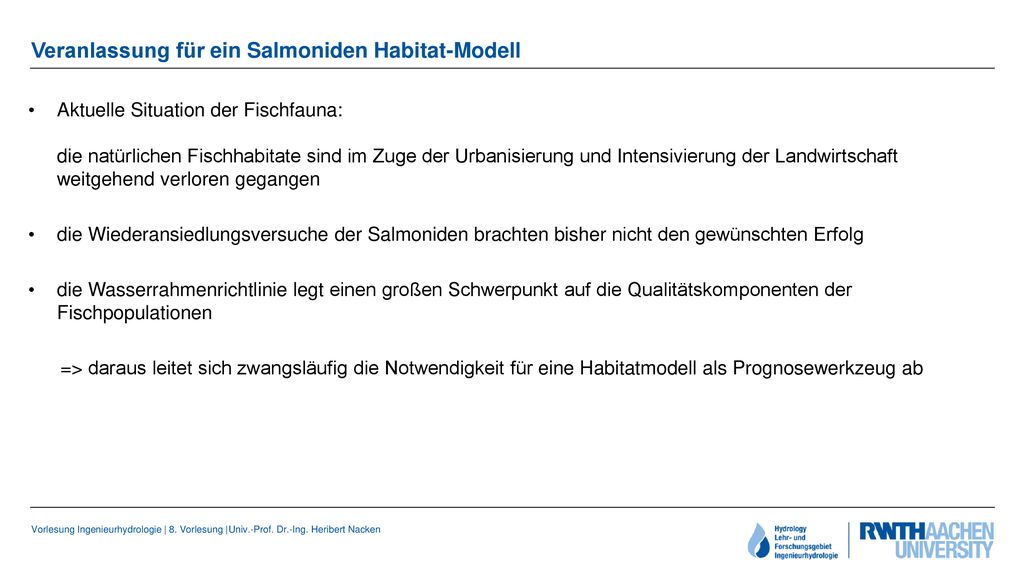 Veranlassung für ein Salmoniden Habitat-Modell

• Aktuelle Situation der Fischfauna:

die natürlichen Fischhabitate sind im Zuge der Urbanisierung und Intensivierung der Landwirtschaft weitgehend verloren gegangen

• die Wiederansiedlungsversuche der Salmoniden brachten bisher nicht den gewünschten Erfolg

• die Wasserrahmenrichtlinie legt einen großen Schwerpunkt auf die Qualitätskomponenten der Fischpopulationen

=> daraus leitet sich zwangsläufig die Notwendigkeit für eine Habitatmodell als Prognosewerkzeug ab

Vorlesung Ingenieurhydrologie | 8. Vorlesung |Univ.-Prof. Dr.-Ing. Heribert Nacken

Hydrology Lehr- und Forschungsgebiet Ingenieurhydrologie

RWTHAACHEN UNIVERSITY